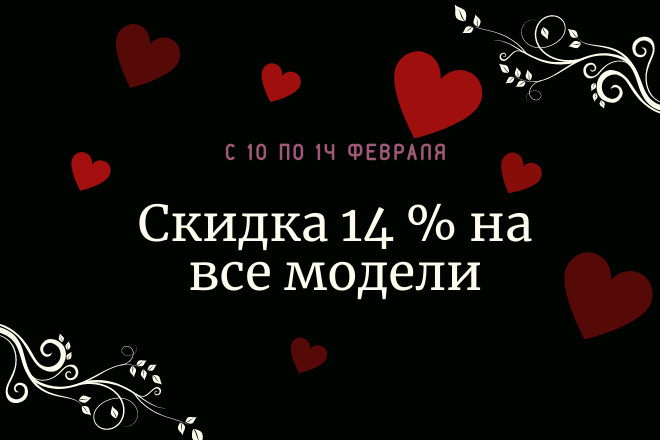 С 10 ПО 14 ФЕВРАЛЯ

Скидка 14 % на все модели